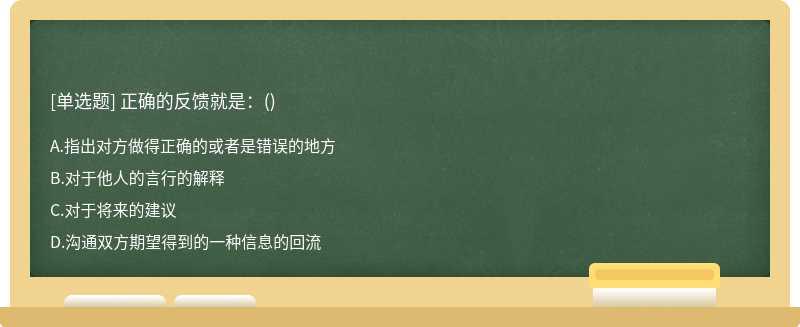 [单选题] 正确的反馈就是：()

A.指出对方做得正确的或者是错误的地方

B.对于他人的言行的解释

C.对于将来的建议

D.沟通双方期望得到的一种信息的回流